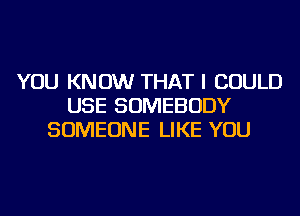 YOU KNOW THAT I COULD
USE SOMEBODY
SOMEONE LIKE YOU